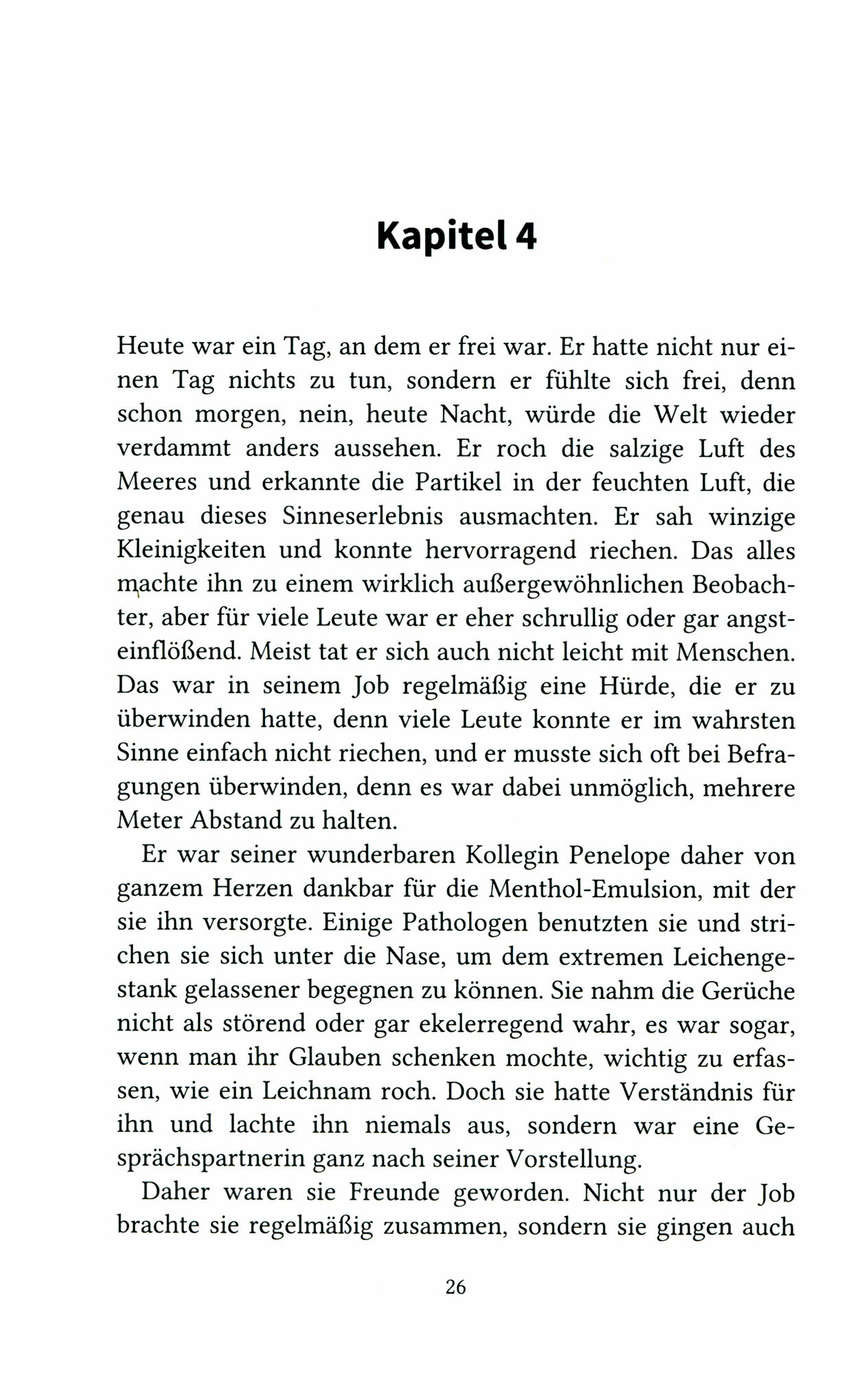 Kapitel 4

Heute war ein Tag, an dem er frei war. Er hatte nicht nur einen Tag nichts zu tun, sondern er fühlte sich frei, denn schon morgen, nein, heute Nacht, würde die Welt wieder verdammt anders aussehen. Er roch die salzige Luft des Meeres und erkannte die Partikel in der feuchten Luft, die genau dieses Sinneserlebnis ausmachten. Er sah winzige Kleinigkeiten und konnte hervorragend riechen. Das alles machte ihn zu einem wirklich außergewöhnlichen Beobachter, aber für viele Leute war er eher schrullig oder gar angsteinflößend. Meist tat er sich auch nicht leicht mit Menschen. Das war in seinem Job regelmäßig eine Hürde, die er zu überwinden hatte, denn viele Leute konnte er im wahrsten Sinne einfach nicht riechen, und er musste sich oft bei Befragungen überwinden, denn es war dabei unmöglich, mehrere Meter Abstand zu halten.

Er war seiner wunderbaren Kollegin Penelope daher von ganzem Herzen dankbar für die Menthol-Emulsion, mit der sie ihn versorgte. Einige Pathologen benutzten sie und strichen sie sich unter die Nase, um dem extremen Leichengestank gelassener begegnen zu können. Sie nahm die Gerüche nicht als störend oder gar ekelerregend wahr, es war sogar, wenn man ihr Glauben schenken mochte, wichtig zu erfassen, wie ein Leichnam roch. Doch sie hatte Verständnis für ihn und lachte ihn niemals aus, sondern war eine Gesprächspartnerin ganz nach seiner Vorstellung.

Daher waren sie Freunde geworden. Nicht nur der Job brachte sie regelmäßig zusammen, sondern sie gingen auch

26